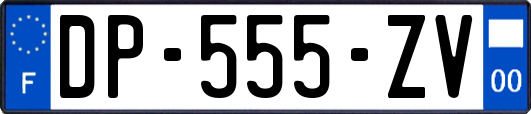 F
DP-555-ZV
00